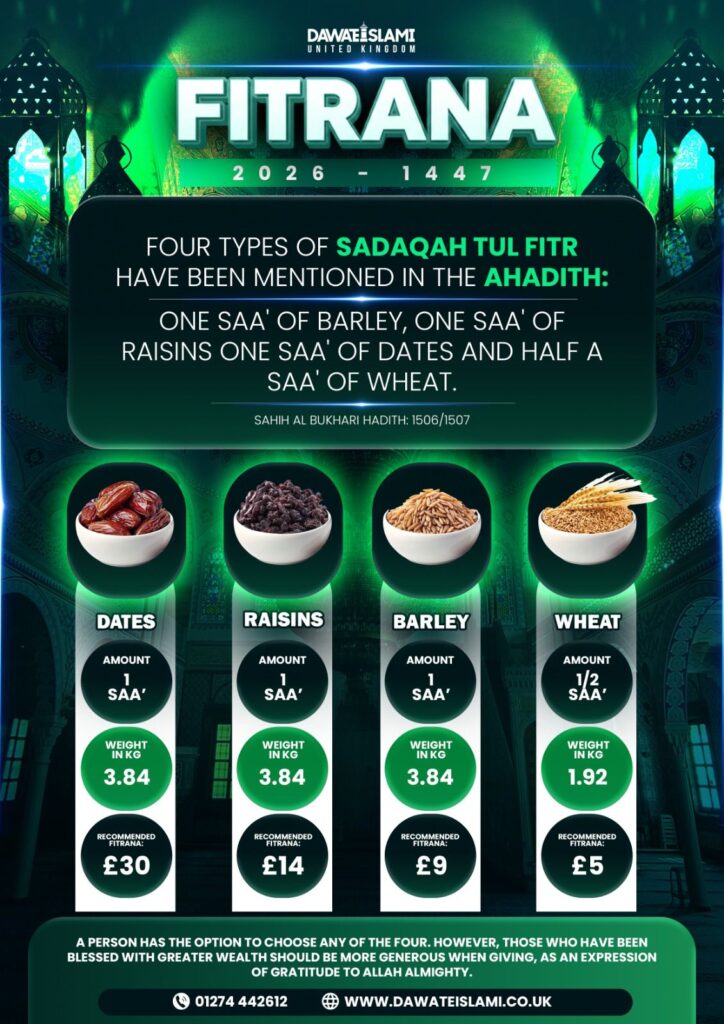 DAWATEISLAMI
UNITED KINGDOM

FITRANA

2026 - 1447

FOUR TYPES OF SADAQAH TUL FITR HAVE BEEN MENTIONED IN THE AHADITH:

ONE SAA' OF BARLEY, ONE SAA' OF RAISINS ONE SAA' OF DATES AND HALF A SAA' OF WHEAT.

SAHIH AL BUKHARI HADITH: 1506/1507

DATES
AMOUNT
1 SAA'
WEIGHT IN KG
3.84
RECOMMENDED FITRANA:
£30

RAISINS
AMOUNT
1 SAA'
WEIGHT IN KG
3.84
RECOMMENDED FITRANA:
£14

BARLEY
AMOUNT
1 SAA'
WEIGHT IN KG
3.84
RECOMMENDED FITRANA:
£9

WHEAT
AMOUNT
1/2 SAA'
WEIGHT IN KG
1.92
RECOMMENDED FITRANA:
£5

A PERSON HAS THE OPTION TO CHOOSE ANY OF THE FOUR. HOWEVER, THOSE WHO HAVE BEEN BLESSED WITH GREATER WEALTH SHOULD BE MORE GENEROUS WHEN GIVING, AS AN EXPRESSION OF GRATITUDE TO ALLAH ALMIGHTY.

01274 442612
WWW.DAWATEISLAMI.CO.UK